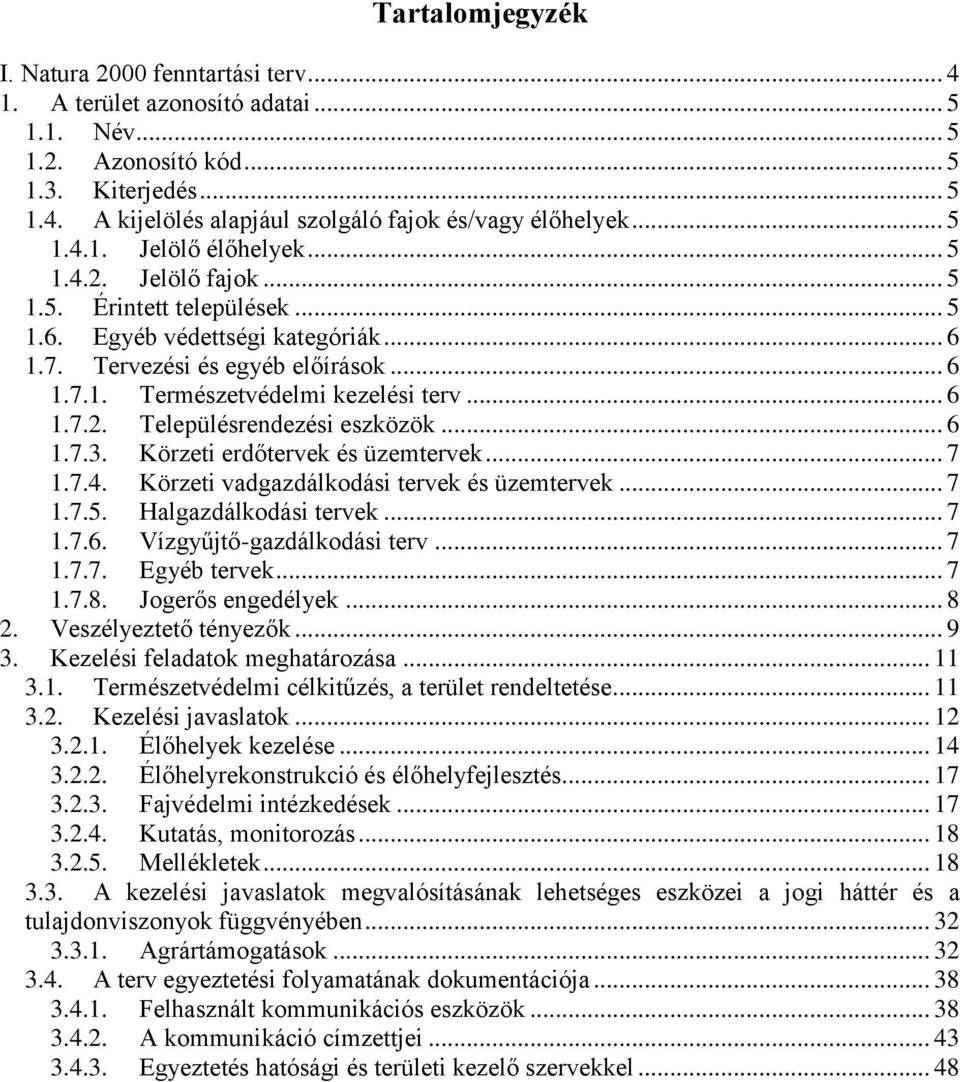 Tartalomjegyzék

I. Natura 2000 fenntartási terv ... 4
1. A terület azonosító adatai ... 5
1.1. Név ... 5
1.2. Azonosító kód ... 5
1.3. Kiterjedés ... 5
1.4. A kijelölés alapjául szolgáló fajok és/vagy élőhelyek ... 5
1.4.1. Jelölő élőhelyek ... 5
1.4.2. Jelölő fajok ... 5
1.5. Érintett települések ... 5
1.6. Egyéb védettségi kategóriák ... 6
1.7. Tervezési és egyéb előírások ... 6
1.7.1. Természetvédelmi kezelési terv ... 6
1.7.2. Településrendezési eszközök ... 6
1.7.3. Körzeti erdőtervek és üzemtervek ... 7
1.7.4. Körzeti vadgazdálkodási tervek és üzemtervek ... 7
1.7.5. Halgazdálkodási tervek ... 7
1.7.6. Vízgyűjtő-gazdálkodási terv ... 7
1.7.7. Egyéb tervek ... 7
1.7.8. Jogerős engedélyek ... 8
2. Veszélyeztető tényezők ... 9
3. Kezelési feladatok meghatározása ... 11
3.1. Természetvédelmi célkitűzés, a terület rendeltetése ... 11
3.2. Kezelési javaslatok ... 12
3.2.1. Élőhelyek kezelése ... 14
3.2.2. Élőhelyrekonstrukció és élőhelyfejlesztés ... 17
3.2.3. Fajvédelmi intézkedések ... 17
3.2.4. Kutatás, monitorozás ... 18
3.2.5. Mellékletek ... 18
3.3. A kezelési javaslatok megvalósításának lehetséges eszközei a jogi háttér és a tulajdonviszonyok függvényében ... 32
3.3.1. Agrártámogatások ... 32
3.4. A terv egyeztetési folyamatának dokumentációja ... 38
3.4.1. Felhasznált kommunikációs eszközök ... 38
3.4.2. A kommunikáció címzettjei ... 43
3.4.3. Egyeztetés hatósági és területi kezelő szervekkel ... 48